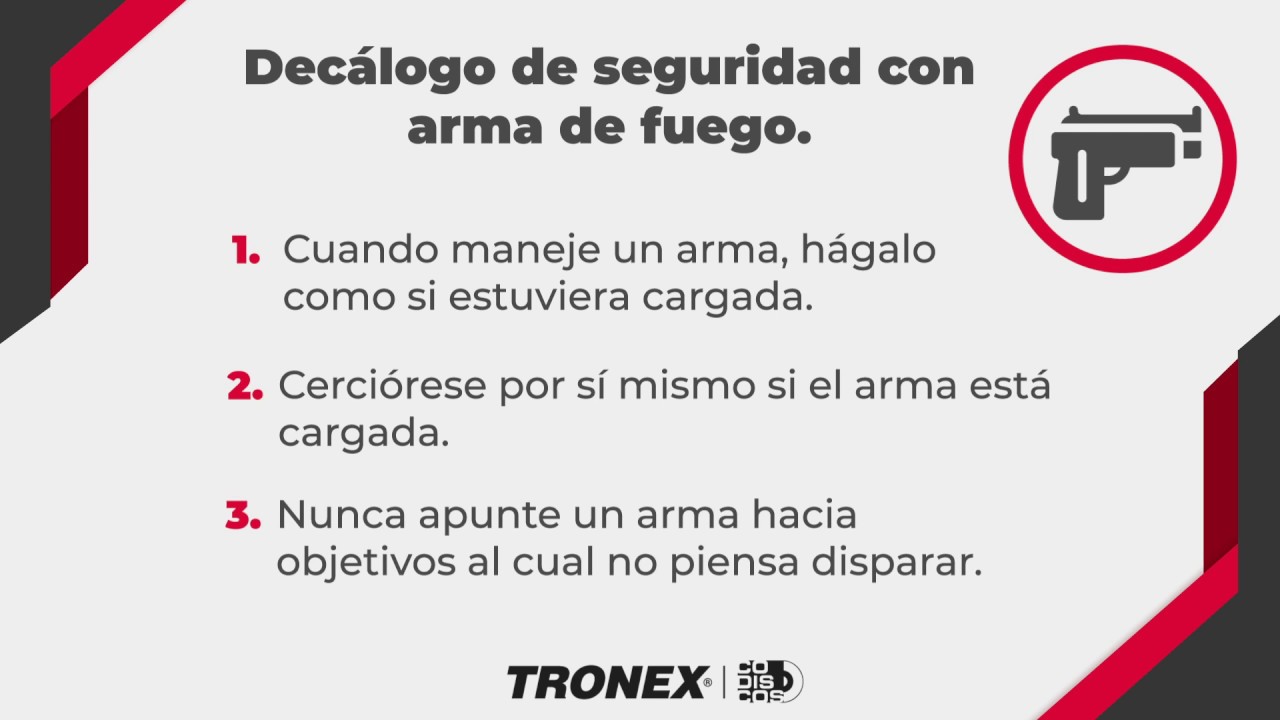 Decálogo de seguridad con arma de fuego.

1. Cuando maneje un arma, hágalo como si estuviera cargada.

2. Cerciórese por sí mismo si el arma está cargada.

3. Nunca apunte un arma hacia objetivos al cual no piensa disparar.

TRONEX® | CO DIS COS